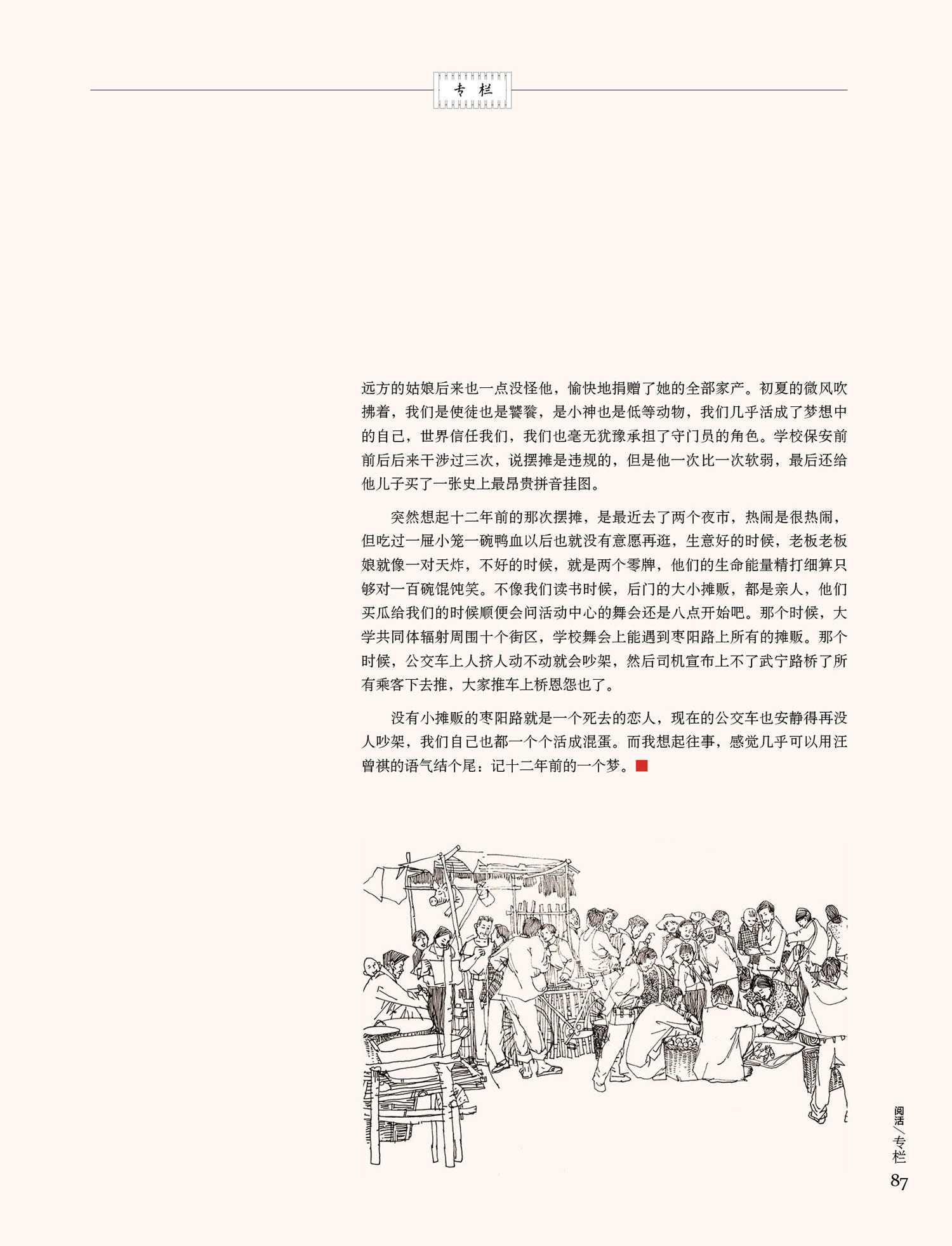 专栏

远方的姑娘后来也一点没怪他，愉快地捐赠了她的全部家产。初夏的微风吹拂着，我们是使徒也是饕餮，是小神也是低等动物，我们几乎活成了梦想中的自己，世界信任我们，我们也毫无犹豫承担了守门员的角色。学校保安前前后后来干涉过三次，说摆摊是违规的，但是他一次比一次软弱，最后还给他儿子买了一张史上最昂贵拼音挂图。

突然想起十二年前的那次摆摊，是最近去了两个夜市，热闹是很热闹，但吃过一屉小笼一碗鸭血以后也就没有意愿再逛，生意好的时候，老板老板娘就像一对天炸，不好的时候，就是两个零牌，他们的生命能量精打细算只够对一百碗馄饨笑。不像我们读书时候，后门的大小摊贩，都是亲人，他们买瓜给我们的时候顺便会问活动中心的舞会还是八点开始吧。那个时候，大学共同体辐射周围十个街区，学校舞会上能遇到枣阳路上所有的摊贩。那个时候，公交车上人挤人动不动就会吵架，然后司机宣布上不了武宁路桥了所有乘客下去推，大家推车上桥恩怨也了。

没有小摊贩的枣阳路就是一个死去的恋人，现在的公交车也安静得再没人吵架，我们自己也都一个个活成混蛋。而我想起往事，感觉几乎可以用汪曾祺的语气结个尾：记十二年前的一个梦。

阅活/专栏
87